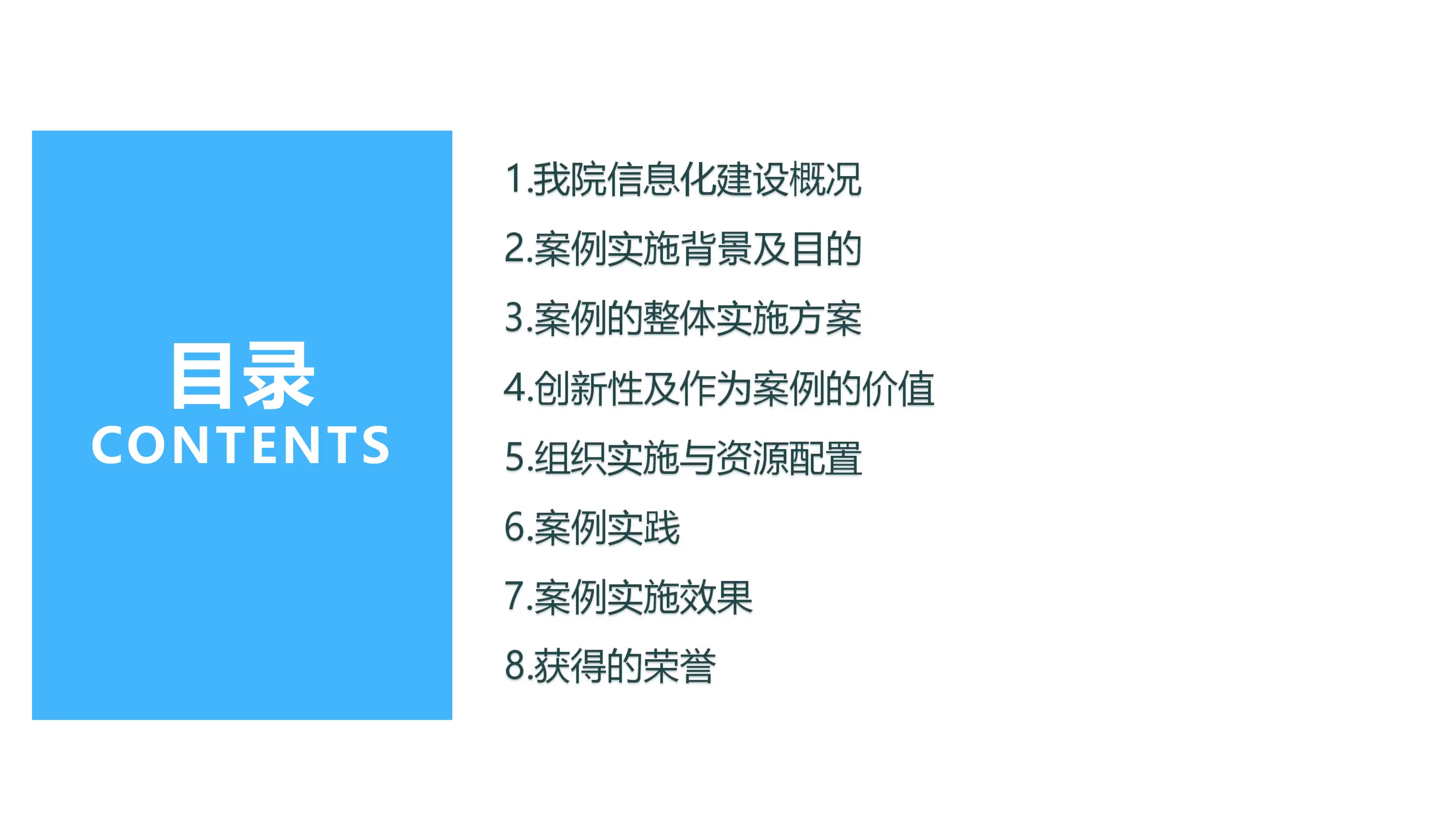 目录
CONTENTS

1.我院信息化建设概况

2.案例实施背景及目的

3.案例的整体实施方案

4.创新性及作为案例的价值

5.组织实施与资源配置

6.案例实践

7.案例实施效果

8.获得的荣誉